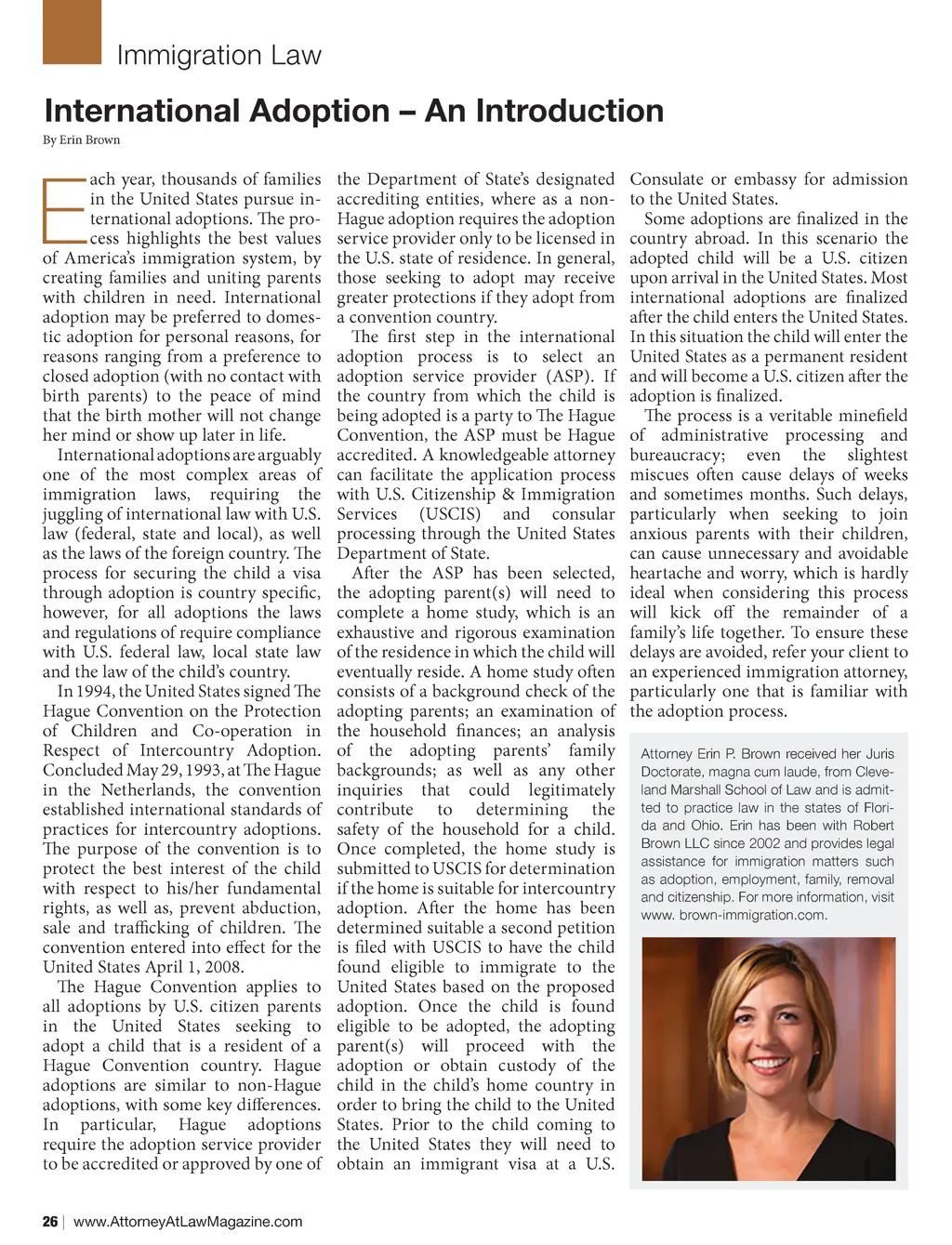 Immigration Law

International Adoption – An Introduction

By Erin Brown

Each year, thousands of families in the United States pursue international adoptions. The process highlights the best values of America's immigration system, by creating families and uniting parents with children in need. International adoption may be preferred to domestic adoption for personal reasons, for reasons ranging from a preference to closed adoption (with no contact with birth parents) to the peace of mind that the birth mother will not change her mind or show up later in life.

International adoptions are arguably one of the most complex areas of immigration laws, requiring the juggling of international law with U.S. law (federal, state and local), as well as the laws of the foreign country. The process for securing the child a visa through adoption is country specific, however, for all adoptions the laws and regulations of require compliance with U.S. federal law, local state law and the law of the child's country.

In 1994, the United States signed The Hague Convention on the Protection of Children and Co-operation in Respect of Intercountry Adoption. Concluded May 29, 1993, at The Hague in the Netherlands, the convention established international standards of practices for intercountry adoptions. The purpose of the convention is to protect the best interest of the child with respect to his/her fundamental rights, as well as, prevent abduction, sale and trafficking of children. The convention entered into effect for the United States April 1, 2008.

The Hague Convention applies to all adoptions by U.S. citizen parents in the United States seeking to adopt a child that is a resident of a Hague Convention country. Hague adoptions are similar to non-Hague adoptions, with some key differences. In particular, Hague adoptions require the adoption service provider to be accredited or approved by one of the Department of State's designated accrediting entities, where as a non-Hague adoption requires the adoption service provider only to be licensed in the U.S. state of residence. In general, those seeking to adopt may receive greater protections if they adopt from a convention country.

The first step in the international adoption process is to select an adoption service provider (ASP). If the country from which the child is being adopted is a party to The Hague Convention, the ASP must be Hague accredited. A knowledgeable attorney can facilitate the application process with U.S. Citizenship & Immigration Services (USCIS) and consular processing through the United States Department of State.

After the ASP has been selected, the adopting parent(s) will need to complete a home study, which is an exhaustive and rigorous examination of the residence in which the child will eventually reside. A home study often consists of a background check of the adopting parents; an examination of the household finances; an analysis of the adopting parents' family backgrounds; as well as any other inquiries that could legitimately contribute to determining the safety of the household for a child. Once completed, the home study is submitted to USCIS for determination if the home is suitable for intercountry adoption. After the home has been determined suitable a second petition is filed with USCIS to have the child found eligible to immigrate to the United States based on the proposed adoption. Once the child is found eligible to be adopted, the adopting parent(s) will proceed with the adoption or obtain custody of the child in the child's home country in order to bring the child to the United States. Prior to the child coming to the United States they will need to obtain an immigrant visa at a U.S. Consulate or embassy for admission to the United States.

Some adoptions are finalized in the country abroad. In this scenario the adopted child will be a U.S. citizen upon arrival in the United States. Most international adoptions are finalized after the child enters the United States. In this situation the child will enter the United States as a permanent resident and will become a U.S. citizen after the adoption is finalized.

The process is a veritable minefield of administrative processing and bureaucracy; even the slightest miscues often cause delays of weeks and sometimes months. Such delays, particularly when seeking to join anxious parents with their children, can cause unnecessary and avoidable heartache and worry, which is hardly ideal when considering this process will kick off the remainder of a family's life together. To ensure these delays are avoided, refer your client to an experienced immigration attorney, particularly one that is familiar with the adoption process.

Attorney Erin P. Brown received her Juris Doctorate, magna cum laude, from Cleveland Marshall School of Law and is admitted to practice law in the states of Florida and Ohio. Erin has been with Robert Brown LLC since 2002 and provides legal assistance for immigration matters such as adoption, employment, family, removal and citizenship. For more information, visit www. brown-immigration.com.

26 | www.AttorneyAtLawMagazine.com